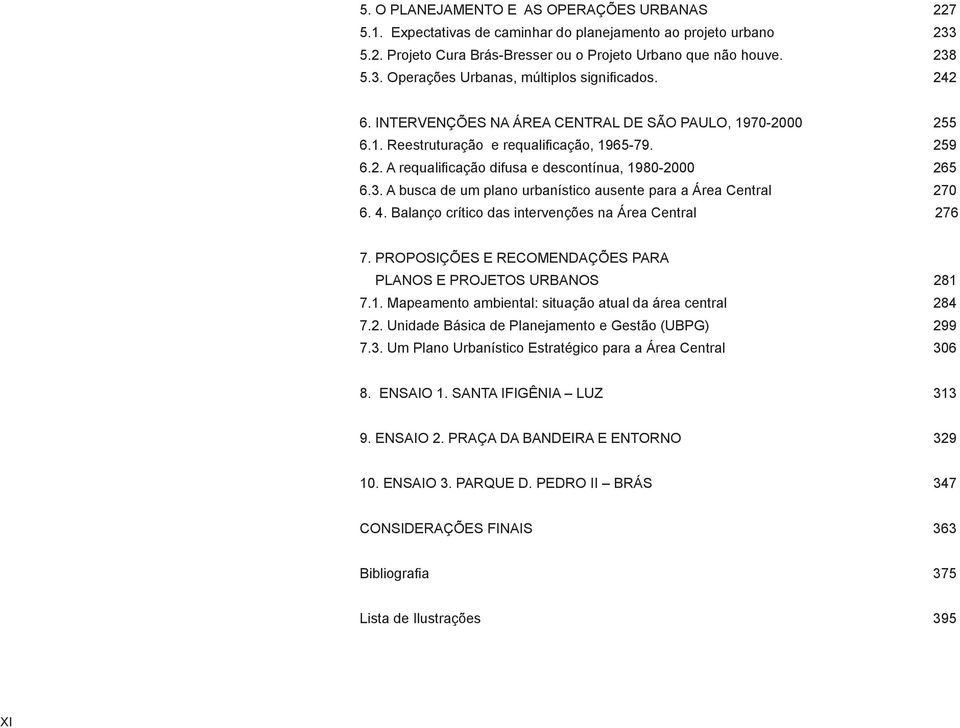 5. O PLANEJAMENTO E AS OPERAÇÕES URBANAS 227
5.1. Expectativas de caminhar do planejamento ao projeto urbano 233
5.2. Projeto Cura Brás-Bresser ou o Projeto Urbano que não houve. 238
5.3. Operações Urbanas, múltiplos significados. 242

6. INTERVENÇÕES NA ÁREA CENTRAL DE SÃO PAULO, 1970-2000 255
6.1. Reestruturação e requalificação, 1965-79. 259
6.2. A requalificação difusa e descontínua, 1980-2000 265
6.3. A busca de um plano urbanístico ausente para a Área Central 270
6. 4. Balanço crítico das intervenções na Área Central 276

7. PROPOSIÇÕES E RECOMENDAÇÕES PARA PLANOS E PROJETOS URBANOS 281
7.1. Mapeamento ambiental: situação atual da área central 284
7.2. Unidade Básica de Planejamento e Gestão (UBPG) 299
7.3. Um Plano Urbanístico Estratégico para a Área Central 306

8. ENSAIO 1. SANTA IFIGÊNIA – LUZ 313

9. ENSAIO 2. PRAÇA DA BANDEIRA E ENTORNO 329

10. ENSAIO 3. PARQUE D. PEDRO II – BRÁS 347

CONSIDERAÇÕES FINAIS 363

Bibliografia 375

Lista de Ilustrações 395

XI